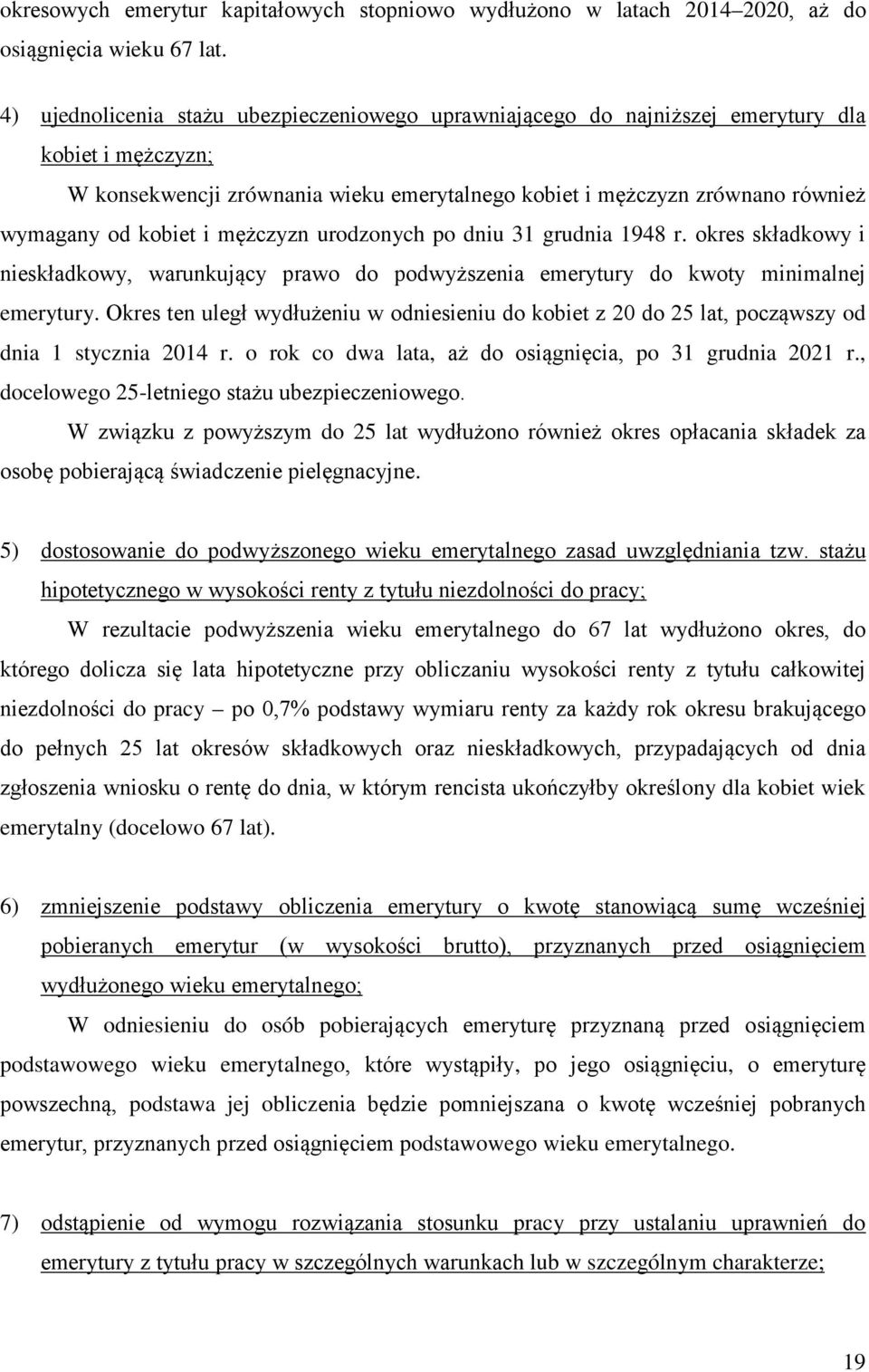 okresowych emerytur kapitałowych stopniowo wydłużono w latach 2014–2020, aż do osiągnięcia wieku 67 lat.

4) ujednolicenia stażu ubezpieczeniowego uprawniającego do najniższej emerytury dla kobiet i mężczyzn;

W konsekwencji zrównania wieku emerytalnego kobiet i mężczyzn zrównano również wymagany od kobiet i mężczyzn urodzonych po dniu 31 grudnia 1948 r. okres składkowy i nieskładkowy, warunkujący prawo do podwyższenia emerytury do kwoty minimalnej emerytury. Okres ten uległ wydłużeniu w odniesieniu do kobiet z 20 do 25 lat, począwszy od dnia 1 stycznia 2014 r. o rok co dwa lata, aż do osiągnięcia, po 31 grudnia 2021 r., docelowego 25-letniego stażu ubezpieczeniowego.

W związku z powyższym do 25 lat wydłużono również okres opłacania składek za osobę pobierającą świadczenie pielęgnacyjne.

5) dostosowanie do podwyższonego wieku emerytalnego zasad uwzględniania tzw. stażu hipotetycznego w wysokości renty z tytułu niezdolności do pracy;

W rezultacie podwyższenia wieku emerytalnego do 67 lat wydłużono okres, do którego dolicza się lata hipotetyczne przy obliczaniu wysokości renty z tytułu całkowitej niezdolności do pracy – po 0,7% podstawy wymiaru renty za każdy rok okresu brakującego do pełnych 25 lat okresów składkowych oraz nieskładkowych, przypadających od dnia zgłoszenia wniosku o rentę do dnia, w którym rencista ukończyłby określony dla kobiet wiek emerytalny (docelowo 67 lat).

6) zmniejszenie podstawy obliczenia emerytury o kwotę stanowiącą sumę wcześniej pobieranych emerytur (w wysokości brutto), przyznanych przed osiągnięciem wydłużonego wieku emerytalnego;

W odniesieniu do osób pobierających emeryturę przyznaną przed osiągnięciem podstawowego wieku emerytalnego, które wystąpiły, po jego osiągnięciu, o emeryturę powszechną, podstawa jej obliczenia będzie pomniejszana o kwotę wcześniej pobranych emerytur, przyznanych przed osiągnięciem podstawowego wieku emerytalnego.

7) odstąpienie od wymogu rozwiązania stosunku pracy przy ustalaniu uprawnień do emerytury z tytułu pracy w szczególnych warunkach lub w szczególnym charakterze;

19